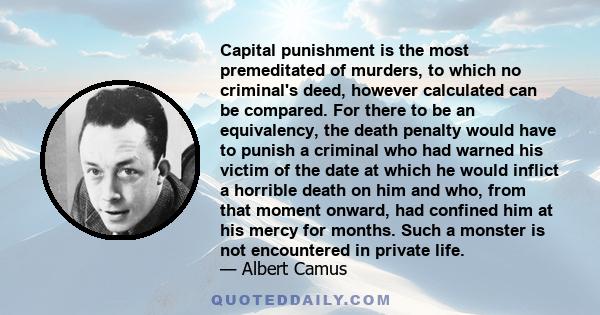 Capital punishment is the most premeditated of murders, to which no criminal's deed, however calculated can be compared. For there to be an equivalency, the death penalty would have to punish a criminal who had warned his victim of the date at which he would inflict a horrible death on him and who, from that moment onward, had confined him at his mercy for months. Such a monster is not encountered in private life.
— Albert Camus

QUOTEDDAILY.COM